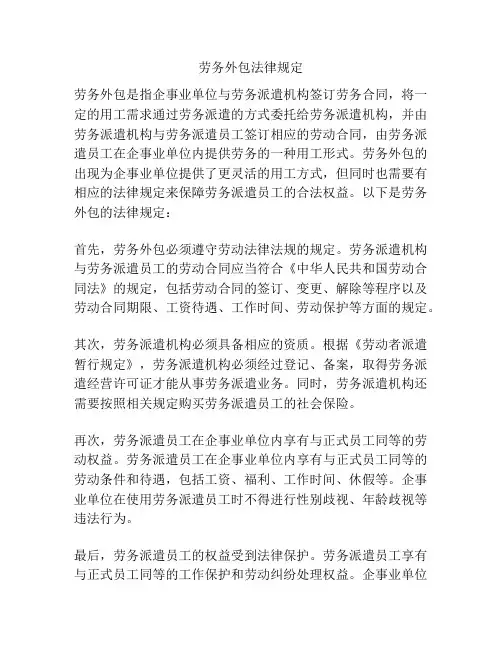 劳务外包法律规定

劳务外包是指企事业单位与劳务派遣机构签订劳务合同，将一定的用工需求通过劳务派遣的方式委托给劳务派遣机构，并由劳务派遣机构与劳务派遣员工签订相应的劳动合同，由劳务派遣员工在企事业单位内提供劳务的一种用工形式。劳务外包的出现为企事业单位提供了更灵活的用工方式，但同时也需要有相应的法律规定来保障劳务派遣员工的合法权益。以下是劳务外包的法律规定：

首先，劳务外包必须遵守劳动法律法规的规定。劳务派遣机构与劳务派遣员工的劳动合同应当符合《中华人民共和国劳动合同法》的规定，包括劳动合同的签订、变更、解除等程序以及劳动合同期限、工资待遇、工作时间、劳动保护等方面的规定。

其次，劳务派遣机构必须具备相应的资质。根据《劳动者派遣暂行规定》，劳务派遣机构必须经过登记、备案，取得劳务派遣经营许可证才能从事劳务派遣业务。同时，劳务派遣机构还需要按照相关规定购买劳务派遣员工的社会保险。

再次，劳务派遣员工在企事业单位内享有与正式员工同等的劳动权益。劳务派遣员工在企事业单位内享有与正式员工同等的劳动条件和待遇，包括工资、福利、工作时间、休假等。企事业单位在使用劳务派遣员工时不得进行性别歧视、年龄歧视等违法行为。

最后，劳务派遣员工的权益受到法律保护。劳务派遣员工享有与正式员工同等的工作保护和劳动纠纷处理权益。企事业单位